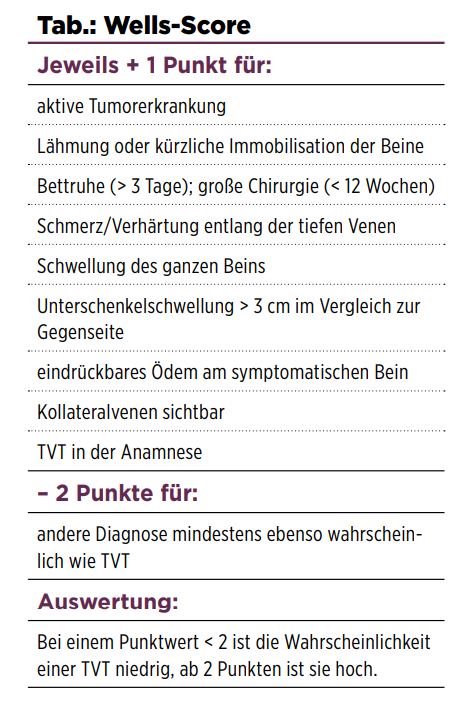 Tab.: Wells-Score

Jeweils + 1 Punkt für:

aktive Tumorerkrankung

Lähmung oder kürzliche Immobilisation der Beine

Bettruhe (> 3 Tage); große Chirurgie (< 12 Wochen)

Schmerz/Verhärtung entlang der tiefen Venen

Schwellung des ganzen Beins

Unterschenkelschwellung > 3 cm im Vergleich zur Gegenseite

eindrückbares Ödem am symptomatischen Bein

Kollateralvenen sichtbar

TVT in der Anamnese

– 2 Punkte für:

andere Diagnose mindestens ebenso wahrscheinlich wie TVT

Auswertung:

Bei einem Punktwert < 2 ist die Wahrscheinlichkeit einer TVT niedrig, ab 2 Punkten ist sie hoch.